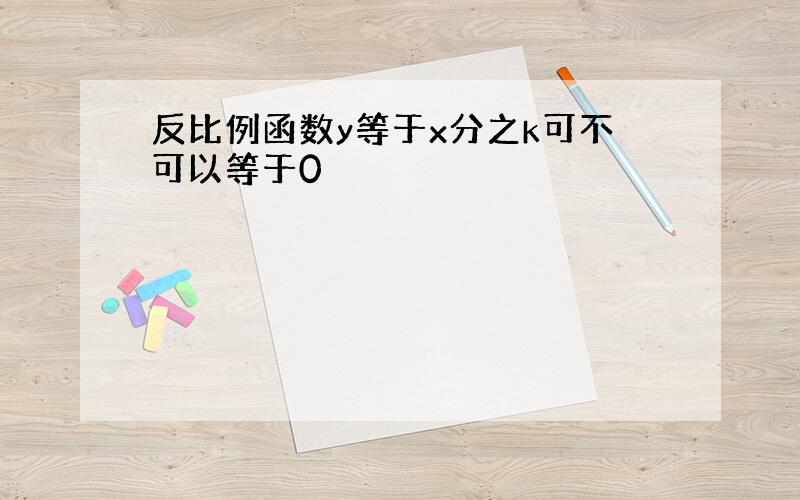 反比例函数y等于x分之k可不可以等于0